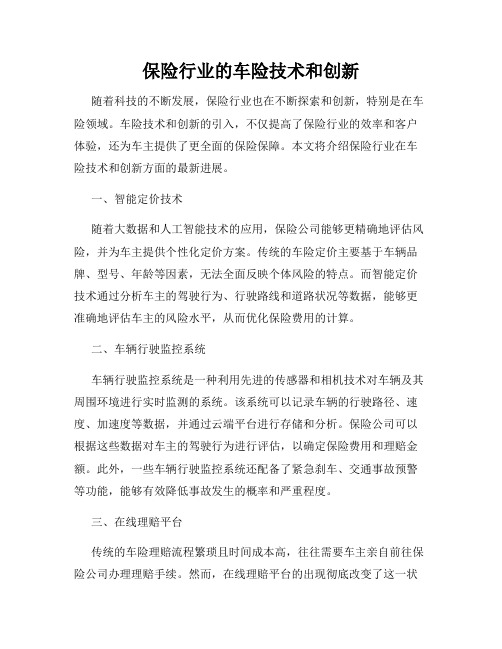 保险行业的车险技术和创新

随着科技的不断发展，保险行业也在不断探索和创新，特别是在车险领域。车险技术和创新的引入，不仅提高了保险行业的效率和客户体验，还为车主提供了更全面的保险保障。本文将介绍保险行业在车险技术和创新方面的最新进展。

一、智能定价技术

随着大数据和人工智能技术的应用，保险公司能够更精确地评估风险，并为车主提供个性化定价方案。传统的车险定价主要基于车辆品牌、型号、年龄等因素，无法全面反映个体风险的特点。而智能定价技术通过分析车主的驾驶行为、行驶路线和道路状况等数据，能够更准确地评估车主的风险水平，从而优化保险费用的计算。

二、车辆行驶监控系统

车辆行驶监控系统是一种利用先进的传感器和相机技术对车辆及其周围环境进行实时监测的系统。该系统可以记录车辆的行驶路径、速度、加速度等数据，并通过云端平台进行存储和分析。保险公司可以根据这些数据对车主的驾驶行为进行评估，以确定保险费用和理赔金额。此外，一些车辆行驶监控系统还配备了紧急刹车、交通事故预警等功能，能够有效降低事故发生的概率和严重程度。

三、在线理赔平台

传统的车险理赔流程繁琐且时间成本高，往往需要车主亲自前往保险公司办理理赔手续。然而，在线理赔平台的出现彻底改变了这一状